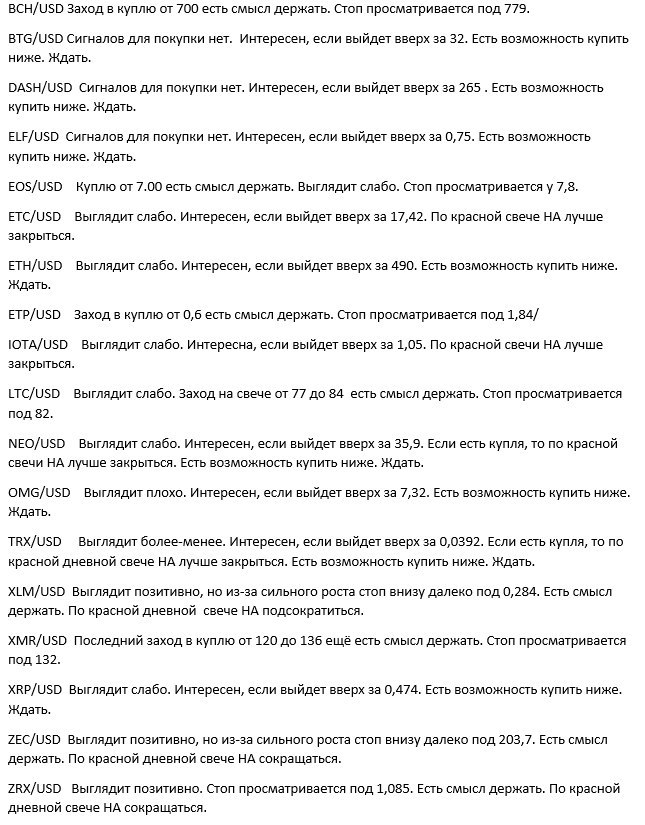 BCH/USD Заход в куплю от 700 есть смысл держать. Стоп просматривается под 779.

BTG/USD Сигналов для покупки нет. Интересен, если выйдет вверх за 32. Есть возможность купить ниже. Ждать.

DASH/USD Сигналов для покупки нет. Интересен, если выйдет вверх за 265 . Есть возможность купить ниже. Ждать.

ELF/USD Сигналов для покупки нет. Интересен, если выйдет вверх за 0,75. Есть возможность купить ниже. Ждать.

EOS/USD Куплю от 7.00 есть смысл держать. Выглядит слабо. Стоп просматривается у 7,8.

ETC/USD Выглядит слабо. Интересен, если выйдет вверх за 17,42. По красной свече НА лучше закрыться.

ETH/USD Выглядит слабо. Интересен, если выйдет вверх за 490. Есть возможность купить ниже. Ждать.

ETP/USD Заход в куплю от 0,6 есть смысл держать. Стоп просматривается под 1,84/

IOTA/USD Выглядит слабо. Интересна, если выйдет вверх за 1,05. По красной свечи НА лучше закрыться.

LTC/USD Выглядит слабо. Заход на свече от 77 до 84 есть смысл держать. Стоп просматривается под 82.

NEO/USD Выглядит слабо. Интересен, если выйдет вверх за 35,9. Если есть купля, то по красной свечи НА лучше закрыться. Есть возможность купить ниже. Ждать.

OMG/USD Выглядит плохо. Интересен, если выйдет вверх за 7,32. Есть возможность купить ниже. Ждать.

TRX/USD Выглядит более-менее. Интересен, если выйдет вверх за 0,0392. Если есть купля, то по красной дневной свече НА лучше закрыться. Есть возможность купить ниже. Ждать.

XLM/USD Выглядит позитивно, но из-за сильного роста стоп внизу далеко под 0,284. Есть смысл держать. По красной дневной свече НА подсократиться.

XMR/USD Последний заход в куплю от 120 до 136 ещё есть смысл держать. Стоп просматривается под 132.

XRP/USD Выглядит слабо. Интересен, если выйдет вверх за 0,474. Есть возможность купить ниже. Ждать.

ZEC/USD Выглядит позитивно, но из-за сильного роста стоп внизу далеко под 203,7. Есть смысл держать. По красной дневной свече НА сокращаться.

ZRX/USD Выглядит позитивно. Стоп просматривается под 1,085. Есть смысл держать. По красной дневной свече НА сокращаться.